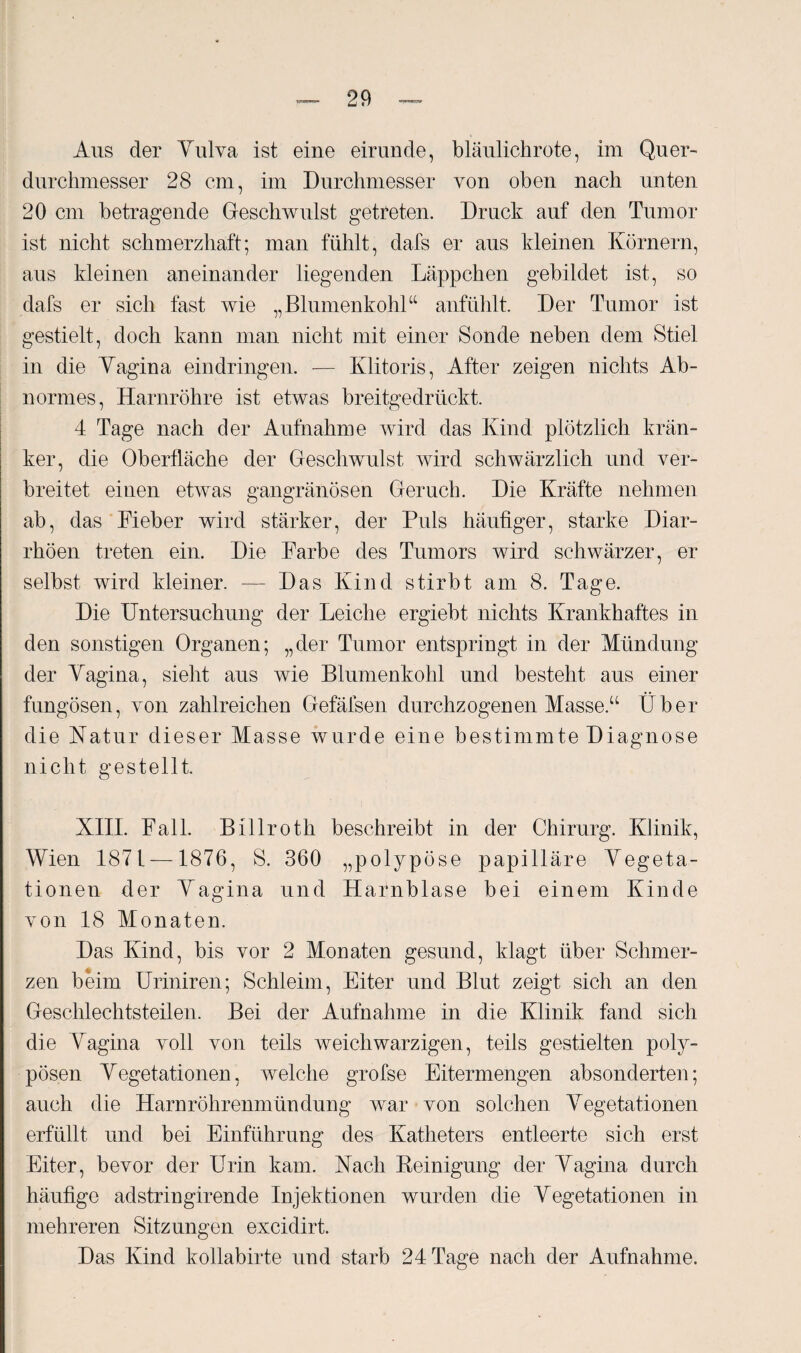 — 29 —

Aus der Vulva ist eine eirunde, bläulichrote, im Querdurchmesser 28 cm, im Durchmesser von oben nach unten 20 cm betragende Geschwulst getreten. Druck auf den Tumor ist nicht schmerzhaft; man fühlt, dafs er aus kleinen Körnern, aus kleinen aneinander liegenden Läppchen gebildet ist, so dafs er sich fast wie „Blumenkohl“ anfühlt. Der Tumor ist gestielt, doch kann man nicht mit einer Sonde neben dem Stiel in die Vagina eindringen. — Klitoris, After zeigen nichts Abnormes, Harnröhre ist etwas breitgedrückt.

4 Tage nach der Aufnahme wird das Kind plötzlich kränker, die Oberfläche der Geschwulst wird schwärzlich und verbreitet einen etwas gangränösen Geruch. Die Kräfte nehmen ab, das Fieber wird stärker, der Puls häufiger, starke Diarrhöen treten ein. Die Farbe des Tumors wird schwärzer, er selbst wird kleiner. — Das Kind stirbt am 8. Tage.

Die Untersuchung der Leiche ergiebt nichts Krankhaftes in den sonstigen Organen; „der Tumor entspringt in der Mündung der Vagina, sieht aus wie Blumenkohl und besteht aus einer fungösen, von zahlreichen Gefäfsen durchzogenen Masse.“ Über die Natur dieser Masse wurde eine bestimmte Diagnose nicht gestellt.

XIII. Fall. Billroth beschreibt in der Chirurg. Klinik, Wien 1871—1876, S. 360 „polypöse papilläre Vegetationen der Vagina und Harnblase bei einem Kinde von 18 Monaten.

Das Kind, bis vor 2 Monaten gesund, klagt über Schmerzen beim Uriniren; Schleim, Eiter und Blut zeigt sich an den Geschlechtsteilen. Bei der Aufnahme in die Klinik fand sich die Vagina voll von teils weichwarzigen, teils gestielten polypösen Vegetationen, welche grofse Eitermengen absonderten; auch die Harnröhrenmündung war von solchen Vegetationen erfüllt und bei Einführung des Katheters entleerte sich erst Eiter, bevor der Urin kam. Nach Reinigung der Vagina durch häufige adstringirende Injektionen wurden die Vegetationen in mehreren Sitzungen excidirt.

Das Kind kollabirte und starb 24 Tage nach der Aufnahme.